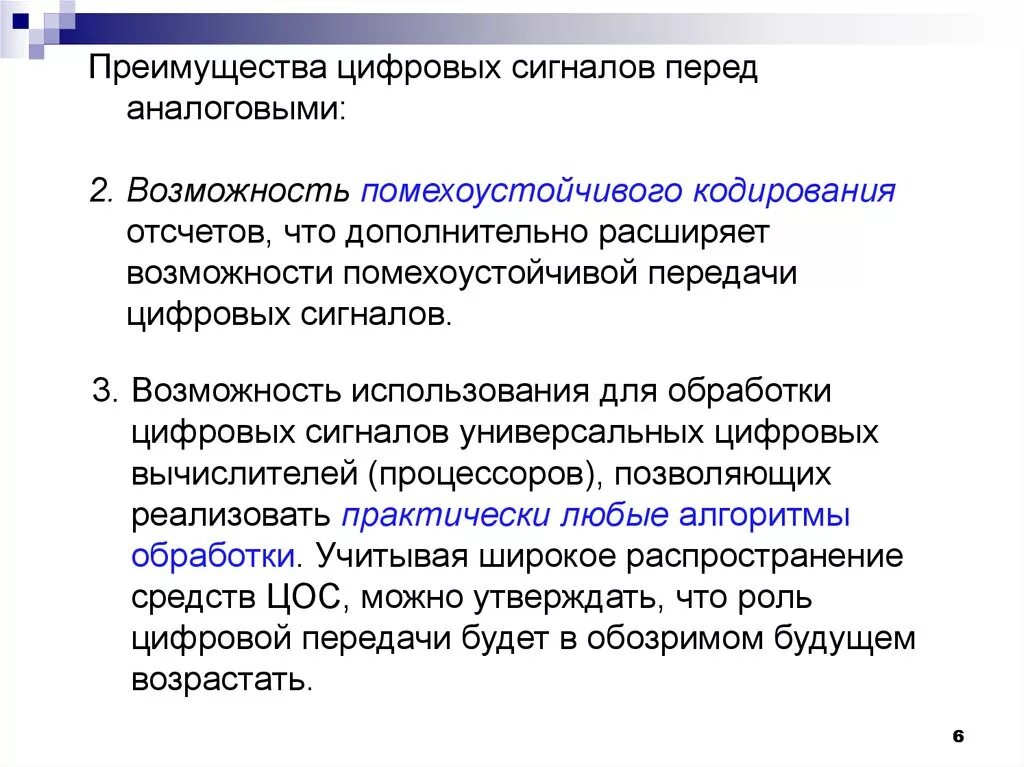 Преимущества цифровых сигналов перед аналоговыми:

2. Возможность помехоустойчивого кодирования отсчетов, что дополнительно расширяет возможности помехоустойчивой передачи цифровых сигналов.

3. Возможность использования для обработки цифровых сигналов универсальных цифровых вычислителей (процессоров), позволяющих реализовать практически любые алгоритмы обработки. Учитывая широкое распространение средств ЦОС, можно утверждать, что роль цифровой передачи будет в обозримом будущем возрастать.

6